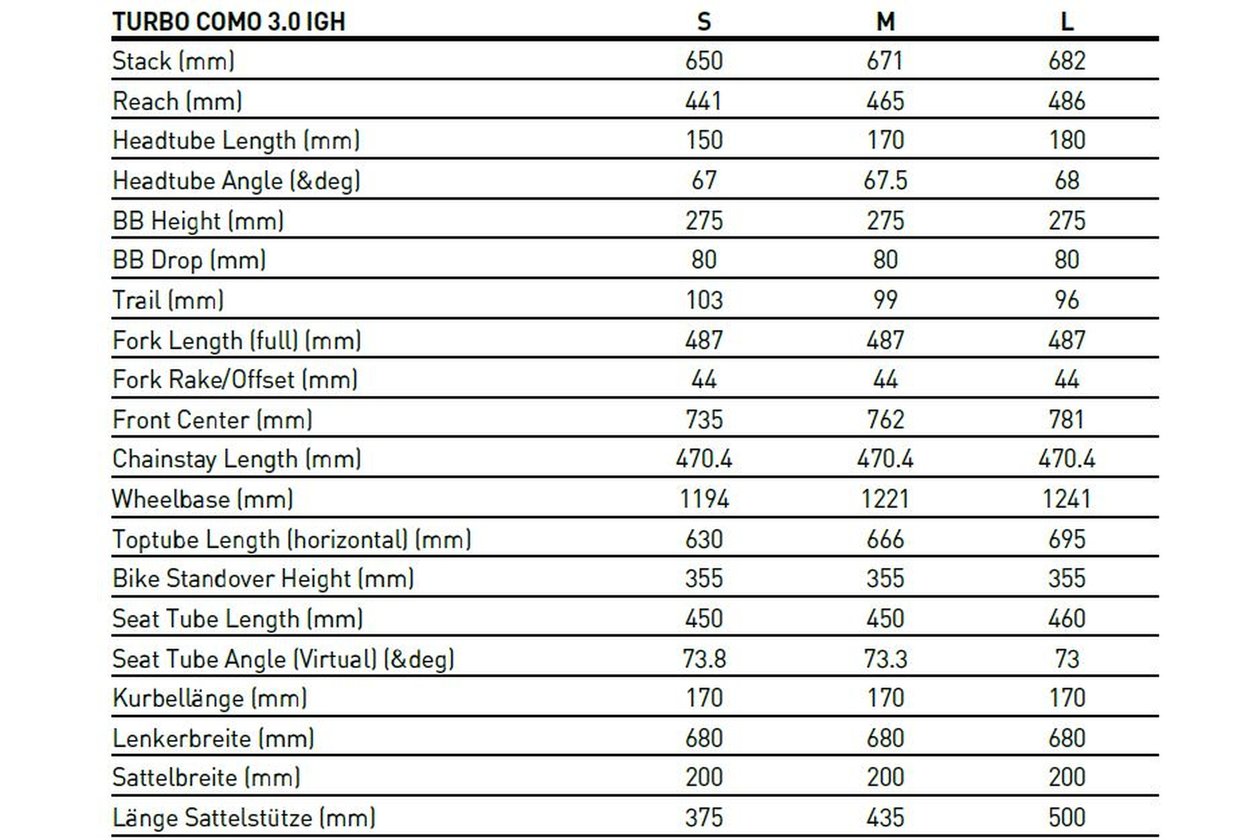 | TURBO COMO 3.0 IGH | S | M | L |
|---|---|---|---|
| Stack (mm) | 650 | 671 | 682 |
| Reach (mm) | 441 | 465 | 486 |
| Headtube Length (mm) | 150 | 170 | 180 |
| Headtube Angle (&deg) | 67 | 67.5 | 68 |
| BB Height (mm) | 275 | 275 | 275 |
| BB Drop (mm) | 80 | 80 | 80 |
| Trail (mm) | 103 | 99 | 96 |
| Fork Length (full) (mm) | 487 | 487 | 487 |
| Fork Rake/Offset (mm) | 44 | 44 | 44 |
| Front Center (mm) | 735 | 762 | 781 |
| Chainstay Length (mm) | 470.4 | 470.4 | 470.4 |
| Wheelbase (mm) | 1194 | 1221 | 1241 |
| Toptube Length (horizontal) (mm) | 630 | 666 | 695 |
| Bike Standover Height (mm) | 355 | 355 | 355 |
| Seat Tube Length (mm) | 450 | 450 | 460 |
| Seat Tube Angle (Virtual) (&deg) | 73.8 | 73.3 | 73 |
| Kurbellänge (mm) | 170 | 170 | 170 |
| Lenkerbreite (mm) | 680 | 680 | 680 |
| Sattelbreite (mm) | 200 | 200 | 200 |
| Länge Sattelstütze (mm) | 375 | 435 | 500 |